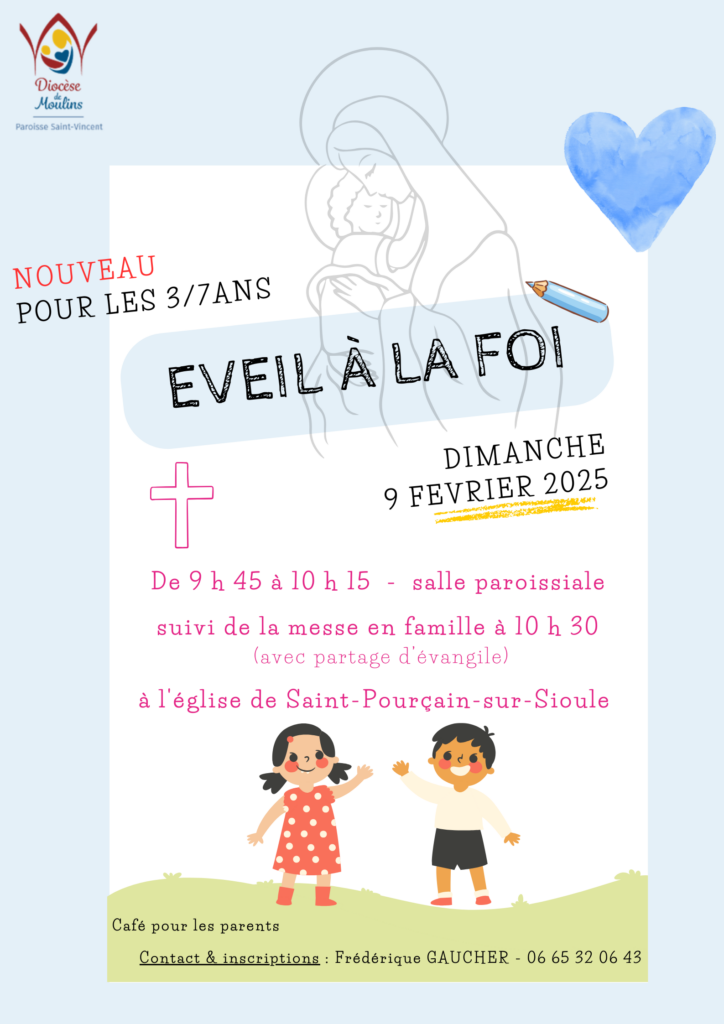 Diocèse de Moulins
Paroisse Saint-Vincent

NOUVEAU
POUR LES 3/7ANS

EVEIL À LA FOI

DIMANCHE
9 FEVRIER 2025

De 9 h 45 à 10 h 15 - salle paroissiale

suivi de la messe en famille à 10 h 30
(avec partage d'évangile)

à l'église de Saint-Pourçain-sur-Sioule

Café pour les parents

Contact & inscriptions : Frédérique GAUCHER - 06 65 32 06 43